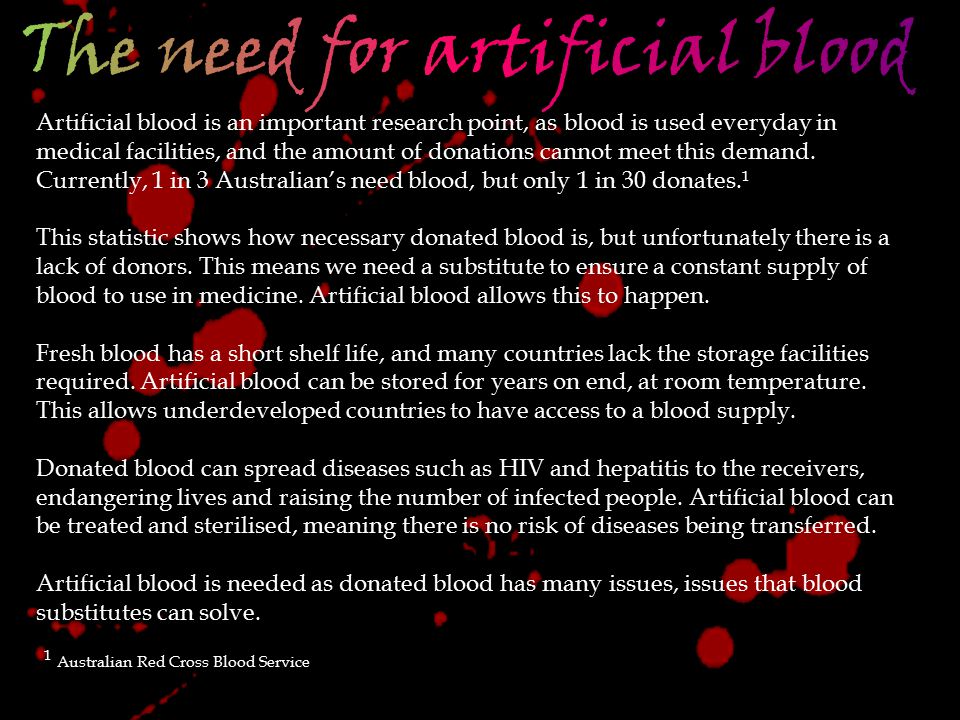 The need for artificial blood

Artificial blood is an important research point, as blood is used everyday in medical facilities, and the amount of donations cannot meet this demand. Currently, 1 in 3 Australian's need blood, but only 1 in 30 donates.$^1$

This statistic shows how necessary donated blood is, but unfortunately there is a lack of donors. This means we need a substitute to ensure a constant supply of blood to use in medicine. Artificial blood allows this to happen.

Fresh blood has a short shelf life, and many countries lack the storage facilities required. Artificial blood can be stored for years on end, at room temperature. This allows underdeveloped countries to have access to a blood supply.

Donated blood can spread diseases such as HIV and hepatitis to the receivers, endangering lives and raising the number of infected people. Artificial blood can be treated and sterilised, meaning there is no risk of diseases being transferred.

Artificial blood is needed as donated blood has many issues, issues that blood substitutes can solve.

$^1$ Australian Red Cross Blood Service